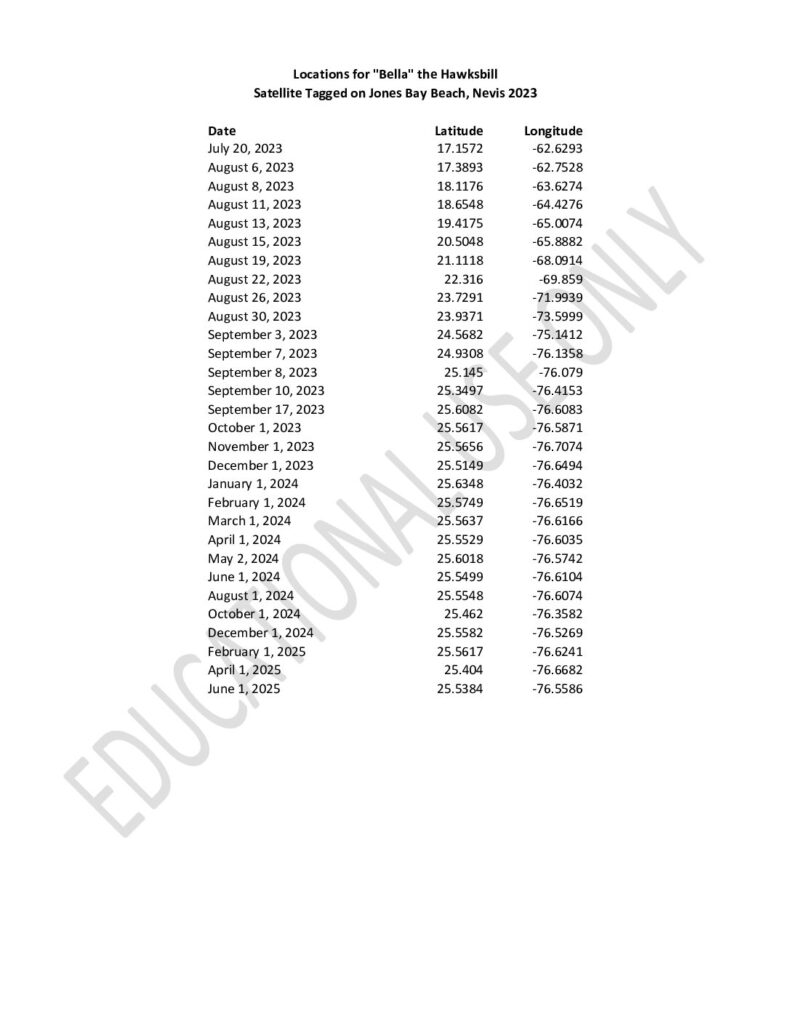 Locations for "Bella" the Hawksbill
Satellite Tagged on Jones Bay Beach, Nevis 2023

| Date | Latitude | Longitude |
|---|---|---|
| July 20, 2023 | 17.1572 | -62.6293 |
| August 6, 2023 | 17.3893 | -62.7528 |
| August 8, 2023 | 18.1176 | -63.6274 |
| August 11, 2023 | 18.6548 | -64.4276 |
| August 13, 2023 | 19.4175 | -65.0074 |
| August 15, 2023 | 20.5048 | -65.8882 |
| August 19, 2023 | 21.1118 | -68.0914 |
| August 22, 2023 | 22.316 | -69.859 |
| August 26, 2023 | 23.7291 | -71.9939 |
| August 30, 2023 | 23.9371 | -73.5999 |
| September 3, 2023 | 24.5682 | -75.1412 |
| September 7, 2023 | 24.9308 | -76.1358 |
| September 8, 2023 | 25.145 | -76.079 |
| September 10, 2023 | 25.3497 | -76.4153 |
| September 17, 2023 | 25.6082 | -76.6083 |
| October 1, 2023 | 25.5617 | -76.5871 |
| November 1, 2023 | 25.5656 | -76.7074 |
| December 1, 2023 | 25.5149 | -76.6494 |
| January 1, 2024 | 25.6348 | -76.4032 |
| February 1, 2024 | 25.5749 | -76.6519 |
| March 1, 2024 | 25.5637 | -76.6166 |
| April 1, 2024 | 25.5529 | -76.6035 |
| May 2, 2024 | 25.6018 | -76.5742 |
| June 1, 2024 | 25.5499 | -76.6104 |
| August 1, 2024 | 25.5548 | -76.6074 |
| October 1, 2024 | 25.462 | -76.3582 |
| December 1, 2024 | 25.5582 | -76.5269 |
| February 1, 2025 | 25.5617 | -76.6241 |
| April 1, 2025 | 25.404 | -76.6682 |
| June 1, 2025 | 25.5384 | -76.5586 |

EDUCATIONAL USE ONLY